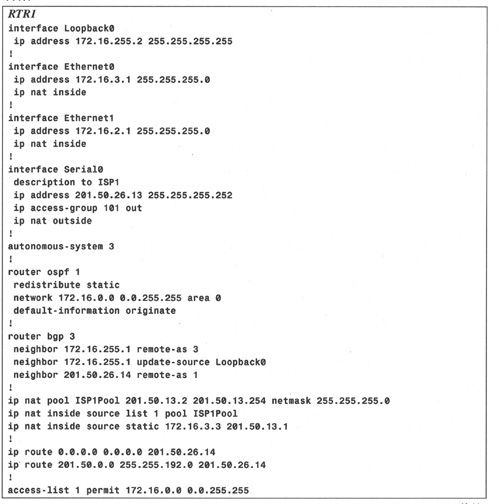 RTR1
interface Loopback0
 ip address 172.16.255.2 255.255.255.255
!
interface Ethernet0
 ip address 172.16.3.1 255.255.255.0
 ip nat inside
!
interface Ethernet1
 ip address 172.16.2.1 255.255.255.0
 ip nat inside
!
interface Serial0
 description to ISP1
 ip address 201.50.26.13 255.255.255.252
 ip access-group 101 out
 ip nat outside
!
autonomous-system 3
!
router ospf 1
 redistribute static
 network 172.16.0.0 0.0.255.255 area 0
 default-information originate
!
router bgp 3
 neighbor 172.16.255.1 remote-as 3
 neighbor 172.16.255.1 update-source Loopback0
 neighbor 201.50.26.14 remote-as 1
!
ip nat pool ISP1Pool 201.50.13.2 201.50.13.254 netmask 255.255.255.0
ip nat inside source list 1 pool ISP1Pool
ip nat inside source static 172.16.3.3 201.50.13.1
!
ip route 0.0.0.0 0.0.0.0 201.50.26.14
ip route 201.50.0.0 255.255.192.0 201.50.26.14
!
access-list 1 permit 172.16.0.0 0.0.255.255